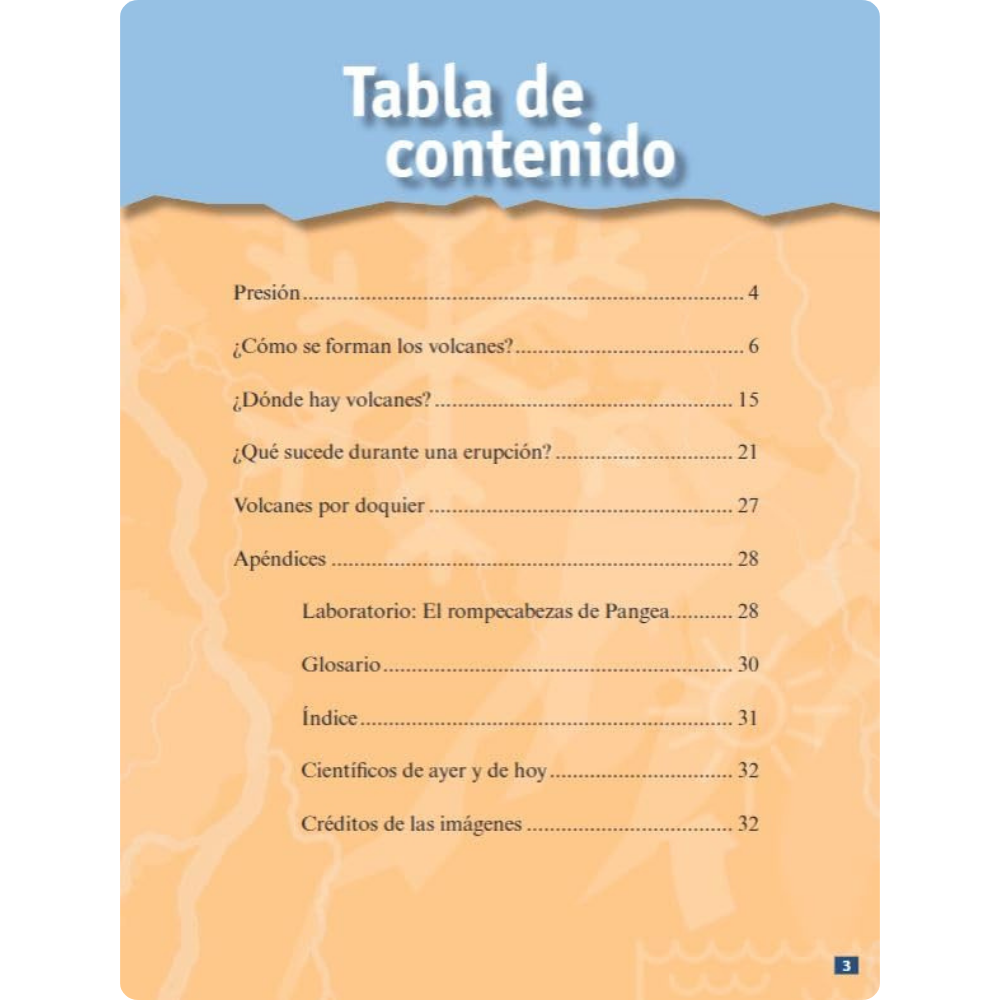 Tabla de contenido

Presión 4

¿Cómo se forman los volcanes? 6

¿Dónde hay volcanes? 15

¿Qué sucede durante una erupción? 21

Volcanes por doquier 27

Apéndices 28

Laboratorio: El rompecabezas de Pangea 28

Glosario 30

Índice 31

Científicos de ayer y de hoy 32

Créditos de las imágenes 32

3